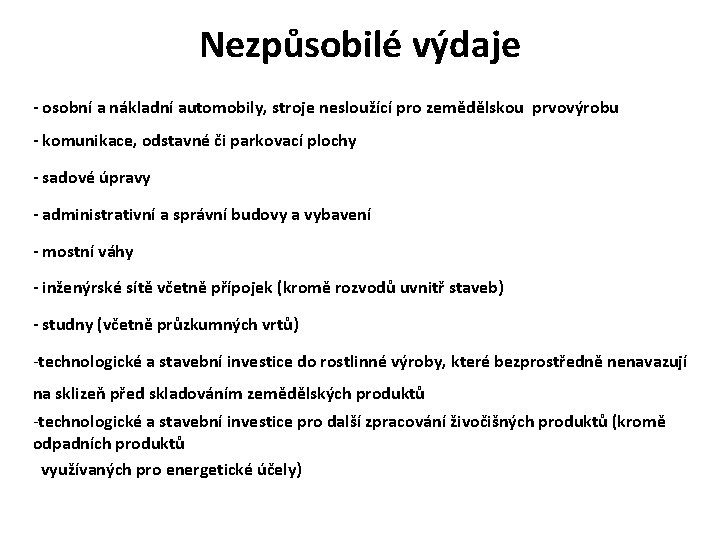 Nezpůsobilé výdaje

- osobní a nákladní automobily, stroje nesloužící pro zemědělskou prvovýrobu

- komunikace, odstavné či parkovací plochy

- sadové úpravy

- administrativní a správní budovy a vybavení

- mostní váhy

- inženýrské sítě včetně přípojek (kromě rozvodů uvnitř staveb)

- studny (včetně průzkumných vrtů)

-technologické a stavební investice do rostlinné výroby, které bezprostředně nenavazují na sklizeň před skladováním zemědělských produktů

-technologické a stavební investice pro další zpracování živočišných produktů (kromě odpadních produktů

využívaných pro energetické účely)